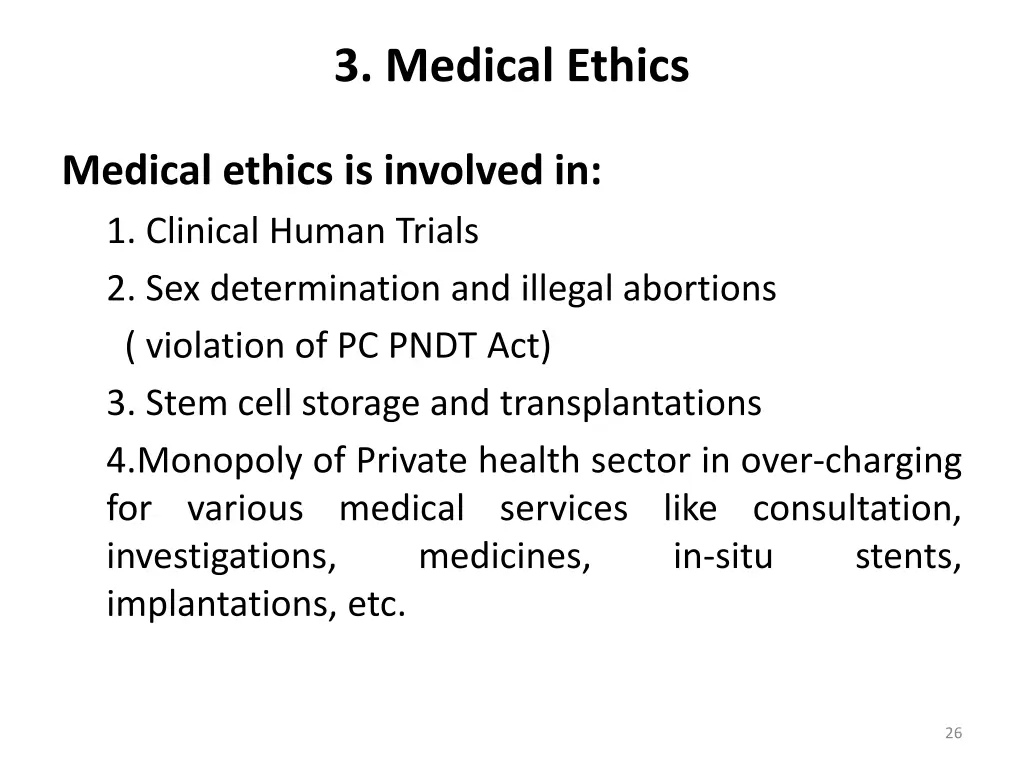 3. Medical Ethics

Medical ethics is involved in:

1. Clinical Human Trials

2. Sex determination and illegal abortions ( violation of PC PNDT Act)

3. Stem cell storage and transplantations

4.Monopoly of Private health sector in over-charging for various medical services like consultation, investigations, medicines, in-situ stents, implantations, etc.

26